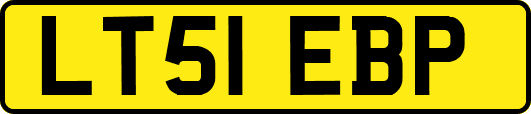 LT51 EBP